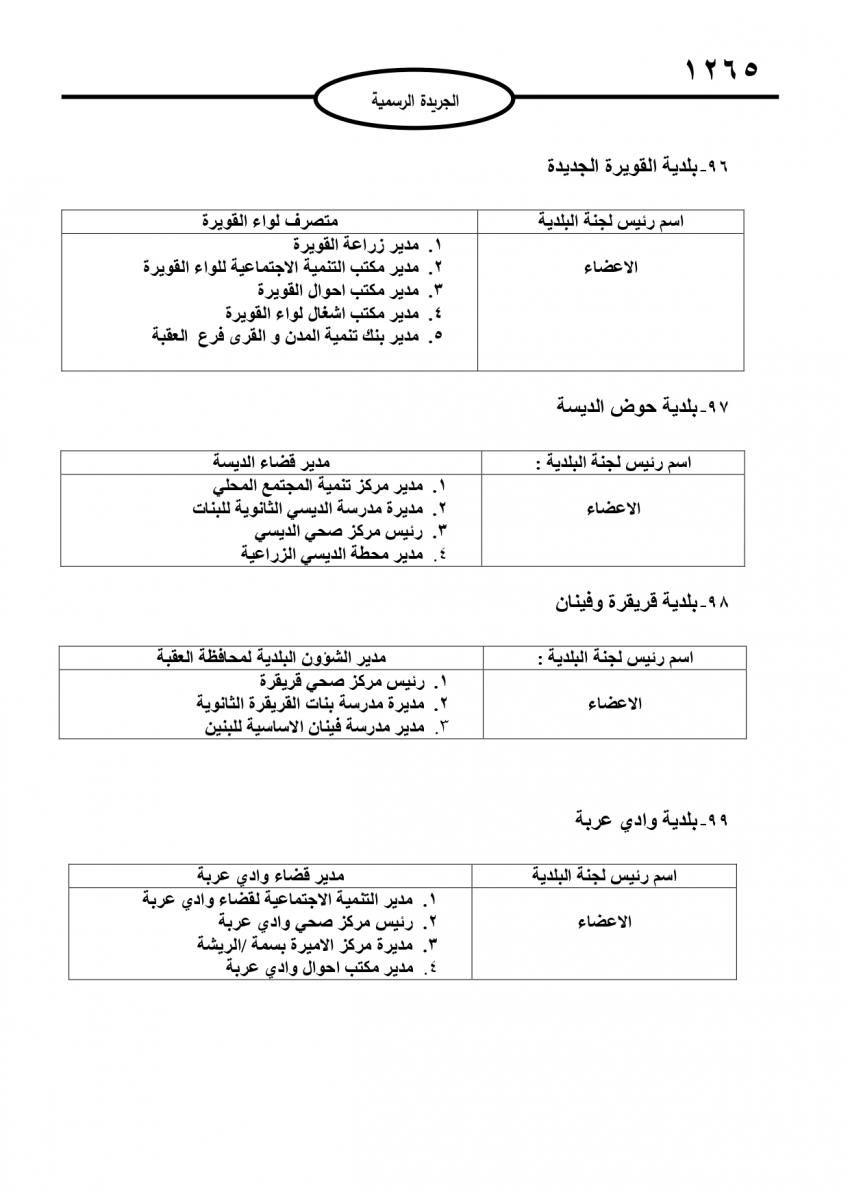 ١٢٦٥

الجريدة الرسمية

٩٦-بلدية القويرة الجديدة

| اسم رئيس لجنة البلدية | متصرف لواء القويرة |
|---|---|
| الاعضاء | ١. مدير زراعة القويرة<br>٢. مدير مكتب التنمية الاجتماعية للواء القويرة<br>٣. مدير مكتب احوال القويرة<br>٤. مدير مكتب اشغال لواء القويرة<br>٥. مدير بنك تنمية المدن و القرى فرع العقبة |

٩٧-بلدية حوض الديسة

| اسم رئيس لجنة البلدية : | مدير قضاء الديسة |
|---|---|
| الاعضاء | ١. مدير مركز تنمية المجتمع المحلي<br>٢. مديرة مدرسة الديسي الثانوية للبنات<br>٣. رئيس مركز صحي الديسي<br>٤. مدير محطة الديسي الزراعية |

٩٨-بلدية قريقرة وفينان

| اسم رئيس لجنة البلدية : | مدير الشؤون البلدية لمحافظة العقبة |
|---|---|
| الاعضاء | ١. رئيس مركز صحي قريقرة<br>٢. مديرة مدرسة بنات القريقرة الثانوية<br>٣. مدير مدرسة فينان الاساسية للبنين |

٩٩-بلدية وادي عربة

| اسم رئيس لجنة البلدية | مدير قضاء وادي عربة |
|---|---|
| الاعضاء | ١. مدير التنمية الاجتماعية لقضاء وادي عربة<br>٢. رئيس مركز صحي وادي عربة<br>٣. مديرة مركز الاميرة بسمة /الريشة<br>٤. مدير مكتب احوال وادي عربة |